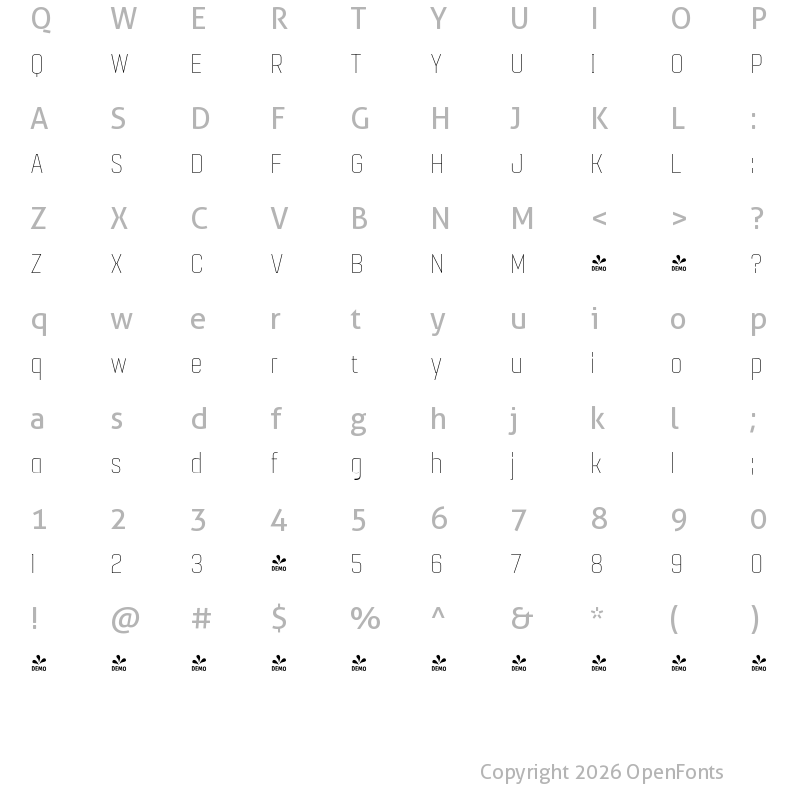 Q W E R T Y U I O P
Q W E R T Y U I O P

A S D F G H J K L :
A S D F G H J K L :

Z X C V B N M < > ?
Z X C V B N M DEMO DEMO ?

q w e r t y u i o p
q w e r t y u i o p

a s d f g h j k l ;
a s d f g h j k l ;

1 2 3 4 5 6 7 8 9 0
1 2 3 DEMO 5 6 7 8 9 0

! @ # $ % ^ & * ( )
DEMO DEMO DEMO DEMO DEMO DEMO DEMO DEMO DEMO DEMO

Copyright 2026 OpenFonts